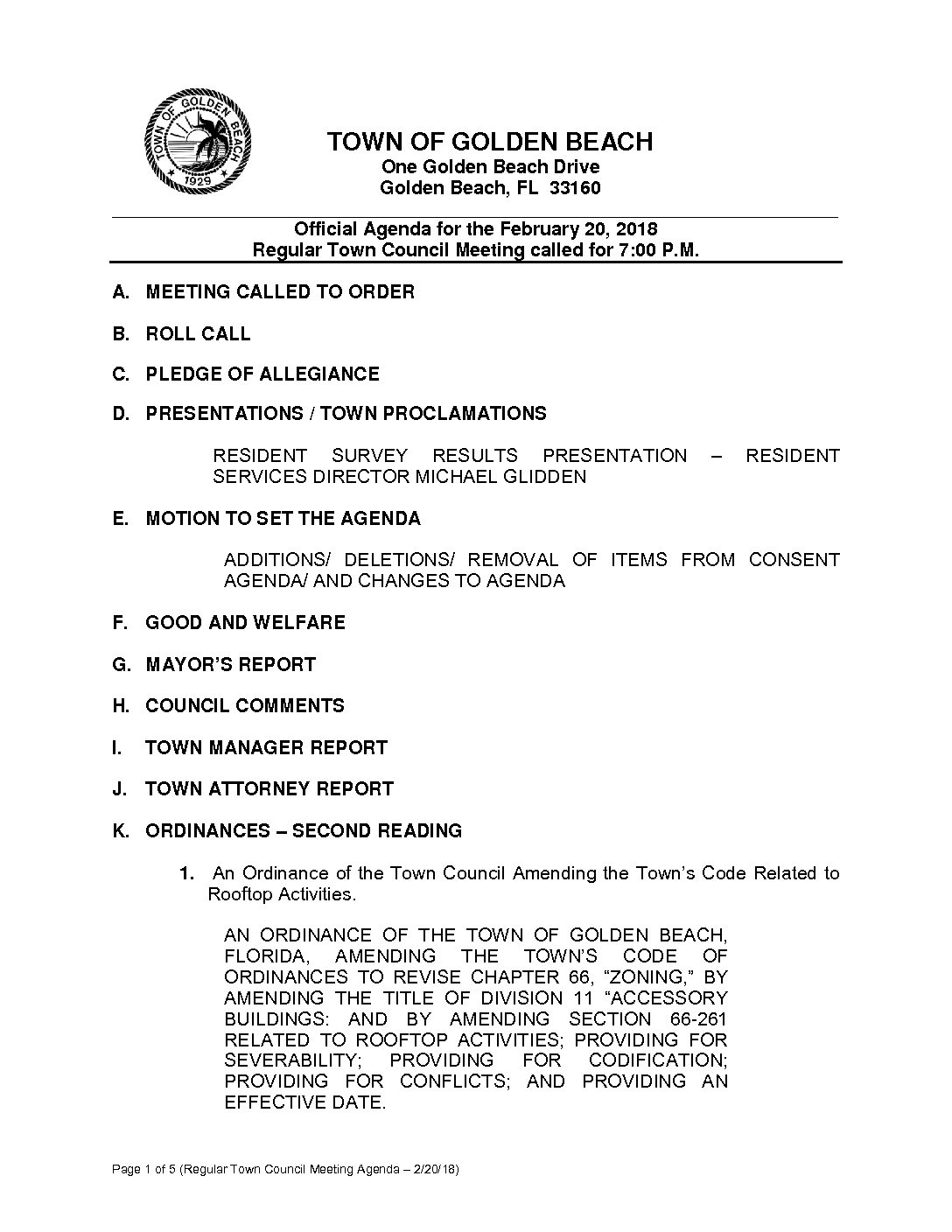 TOWN OF GOLDEN BEACH 1929

TOWN OF GOLDEN BEACH
One Golden Beach Drive
Golden Beach, FL 33160

Official Agenda for the February 20, 2018
Regular Town Council Meeting called for 7:00 P.M.

A. MEETING CALLED TO ORDER

B. ROLL CALL

C. PLEDGE OF ALLEGIANCE

D. PRESENTATIONS / TOWN PROCLAMATIONS

RESIDENT SURVEY RESULTS PRESENTATION – RESIDENT SERVICES DIRECTOR MICHAEL GLIDDEN

E. MOTION TO SET THE AGENDA

ADDITIONS/ DELETIONS/ REMOVAL OF ITEMS FROM CONSENT AGENDA/ AND CHANGES TO AGENDA

F. GOOD AND WELFARE

G. MAYOR'S REPORT

H. COUNCIL COMMENTS

I. TOWN MANAGER REPORT

J. TOWN ATTORNEY REPORT

K. ORDINANCES – SECOND READING

1. An Ordinance of the Town Council Amending the Town's Code Related to Rooftop Activities.

AN ORDINANCE OF THE TOWN OF GOLDEN BEACH, FLORIDA, AMENDING THE TOWN'S CODE OF ORDINANCES TO REVISE CHAPTER 66, "ZONING," BY AMENDING THE TITLE OF DIVISION 11 "ACCESSORY BUILDINGS: AND BY AMENDING SECTION 66-261 RELATED TO ROOFTOP ACTIVITIES; PROVIDING FOR SEVERABILITY; PROVIDING FOR CODIFICATION; PROVIDING FOR CONFLICTS; AND PROVIDING AN EFFECTIVE DATE.

Page 1 of 5 (Regular Town Council Meeting Agenda – 2/20/18)